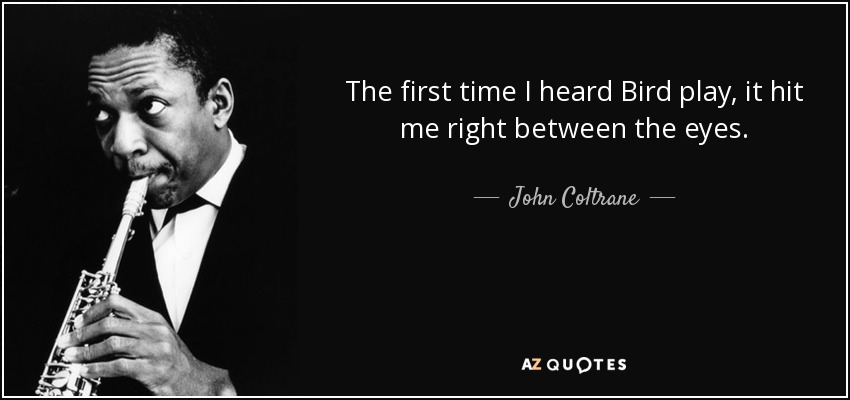 The first time I heard Bird play, it hit me right between the eyes.

— John Coltrane —

AZ QUOTES